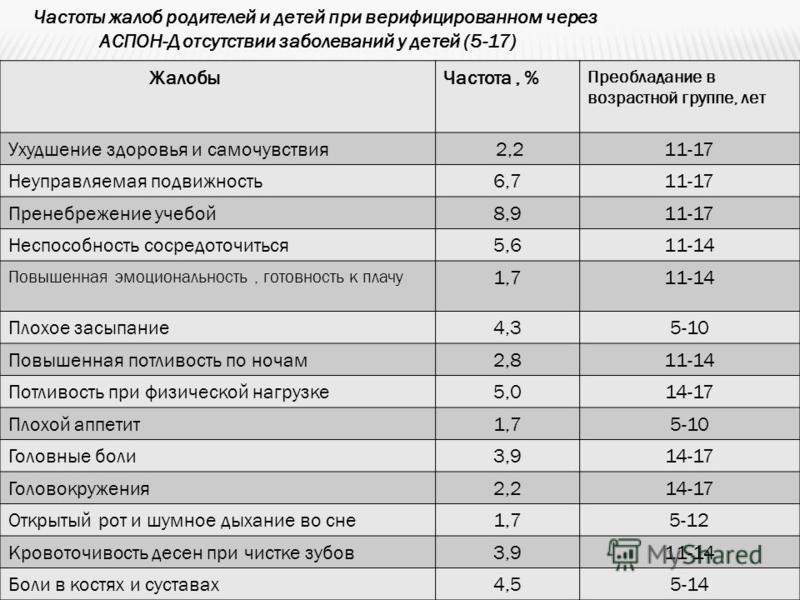 Частоты жалоб родителей и детей при верифицированном через АСПОН-Д отсутствии заболеваний у детей (5-17)

| Жалобы | Частота , % | Преобладание в возрастной группе, лет |
|---|---|---|
| Ухудшение здоровья и самочувствия | 2,2 | 11-17 |
| Неуправляемая подвижность | 6,7 | 11-17 |
| Пренебрежение учебой | 8,9 | 11-17 |
| Неспособность сосредоточиться | 5,6 | 11-14 |
| Повышенная эмоциональность , готовность к плачу | 1,7 | 11-14 |
| Плохое засыпание | 4,3 | 5-10 |
| Повышенная потливость по ночам | 2,8 | 11-14 |
| Потливость при физической нагрузке | 5,0 | 14-17 |
| Плохой аппетит | 1,7 | 5-10 |
| Головные боли | 3,9 | 14-17 |
| Головокружения | 2,2 | 14-17 |
| Открытый рот и шумное дыхание во сне | 1,7 | 5-12 |
| Кровоточивость десен при чистке зубов | 3,9 | 11-14 |
| Боли в костях и суставах | 4,5 | 5-14 |

MyShared